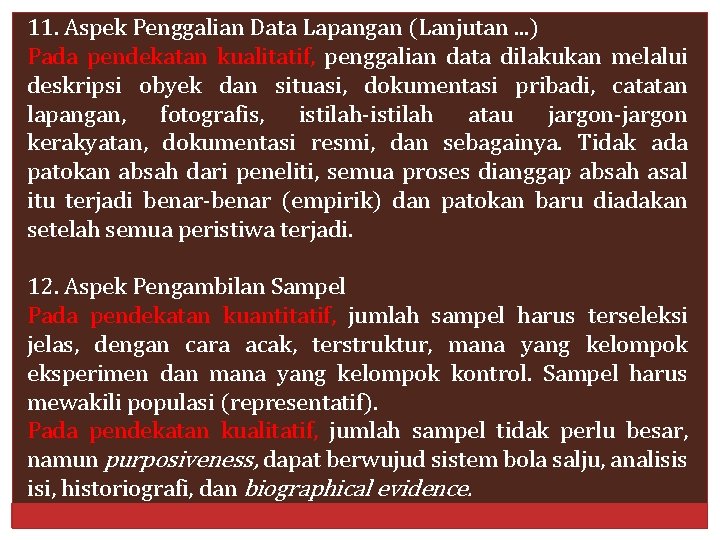 11. Aspek Penggalian Data Lapangan (Lanjutan ...)
Pada pendekatan kualitatif, penggalian data dilakukan melalui deskripsi obyek dan situasi, dokumentasi pribadi, catatan lapangan, fotografis, istilah-istilah atau jargon-jargon kerakyatan, dokumentasi resmi, dan sebagainya. Tidak ada patokan absah dari peneliti, semua proses dianggap absah asal itu terjadi benar-benar (empirik) dan patokan baru diadakan setelah semua peristiwa terjadi.

12. Aspek Pengambilan Sampel
Pada pendekatan kuantitatif, jumlah sampel harus terseleksi jelas, dengan cara acak, terstruktur, mana yang kelompok eksperimen dan mana yang kelompok kontrol. Sampel harus mewakili populasi (representatif).
Pada pendekatan kualitatif, jumlah sampel tidak perlu besar, namun purposiveness, dapat berwujud sistem bola salju, analisis isi, historiografi, dan biographical evidence.